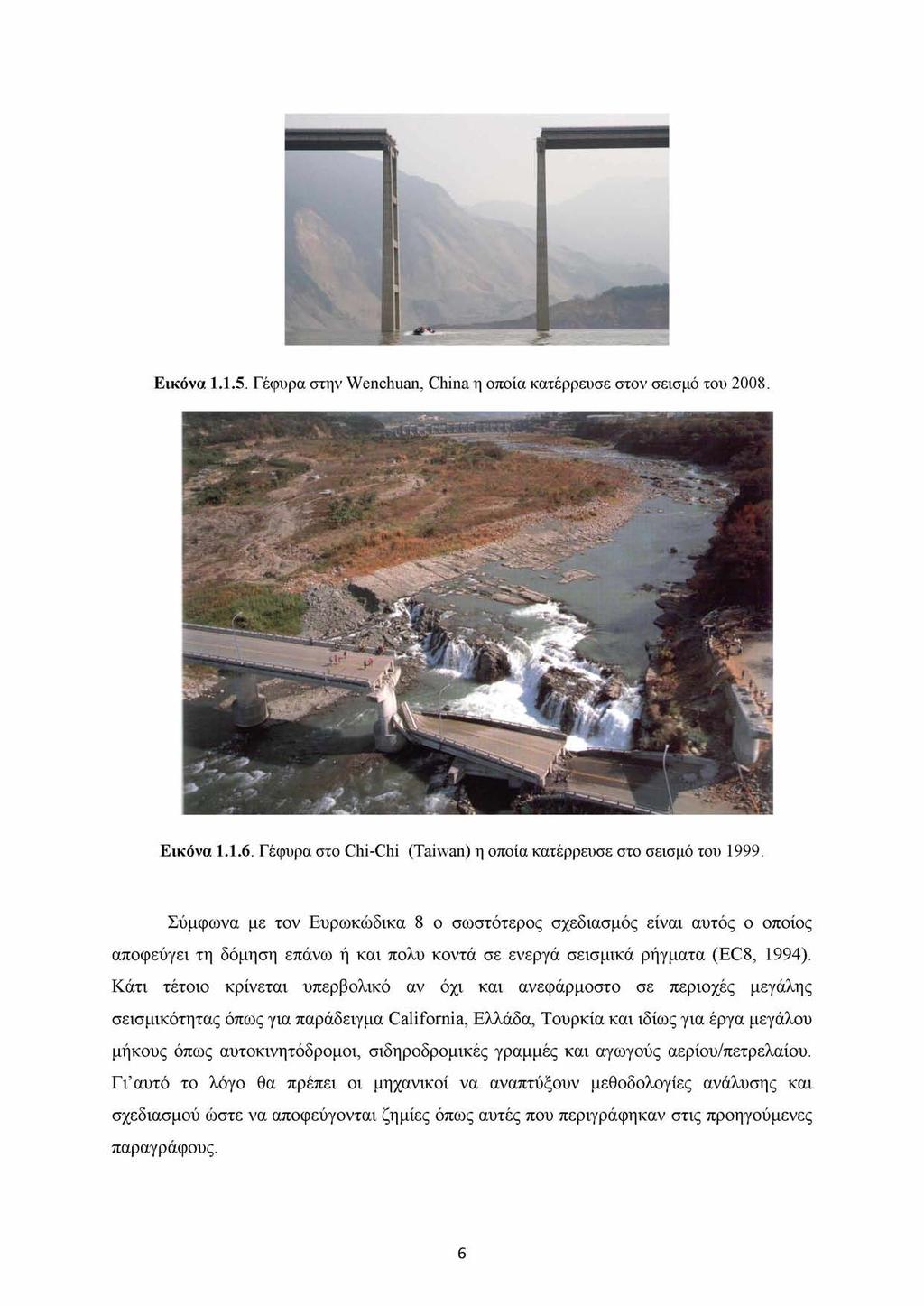 Εικόνα 1.1.5. Γέφυρα στην Wenchuan, China η οποία κατέρρευσε στον σεισμό του 2008.

Εικόνα 1.1.6. Γέφυρα στο Chi-Chi (Taiwan) η οποία κατέρρευσε στο σεισμό του 1999.

Σύμφωνα με τον Ευρωκώδικα 8 ο σωστότερος σχεδιασμός είναι αυτός ο οποίος αποφεύγει τη δόμηση επάνω ή και πολυ κοντά σε ενεργά σεισμικά ρήγματα (EC8, 1994). Κάτι τέτοιο κρίνεται υπερβολικό αν όχι και ανεφάρμοστο σε περιοχές μεγάλης σεισμικότητας όπως για παράδειγμα California, Ελλάδα, Τουρκία και ιδίως για έργα μεγάλου μήκους όπως αυτοκινητόδρομοι, σιδηροδρομικές γραμμές και αγωγούς αερίου/πετρελαίου. Γι'αυτό το λόγο θα πρέπει οι μηχανικοί να αναπτύξουν μεθοδολογίες ανάλυσης και σχεδιασμού ώστε να αποφεύγονται ζημίες όπως αυτές που περιγράφηκαν στις προηγούμενες παραγράφους.

6